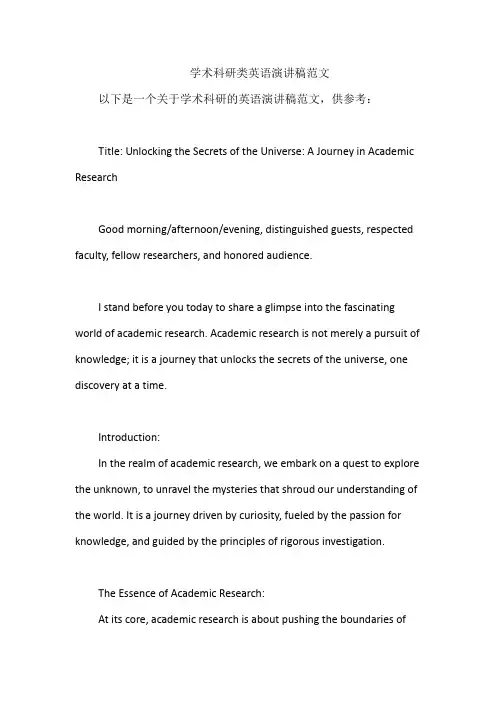 学术科研类英语演讲稿范文

以下是一个关于学术科研的英语演讲稿范文，供参考：

Title: Unlocking the Secrets of the Universe: A Journey in Academic Research

Good morning/afternoon/evening, distinguished guests, respected faculty, fellow researchers, and honored audience.

I stand before you today to share a glimpse into the fascinating world of academic research. Academic research is not merely a pursuit of knowledge; it is a journey that unlocks the secrets of the universe, one discovery at a time.

Introduction:

In the realm of academic research, we embark on a quest to explore the unknown, to unravel the mysteries that shroud our understanding of the world. It is a journey driven by curiosity, fueled by the passion for knowledge, and guided by the principles of rigorous investigation.

The Essence of Academic Research:

At its core, academic research is about pushing the boundaries of